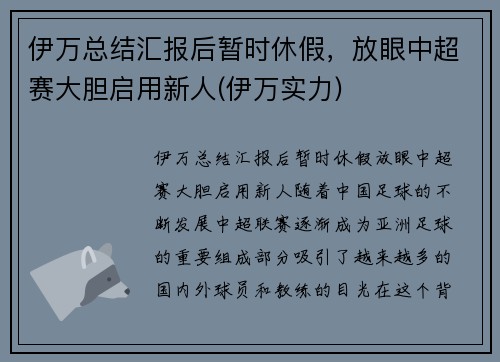 伊万总结汇报后暂时休假，放眼中超赛大胆启用新人(伊万实力)

伊万总结汇报后暂时休假放眼中超赛大胆启用新人随着中国足球的不断发展中超联赛逐渐成为亚洲足球的重要组成部分吸引了越来越多的国内外球员和教练的目光在这个背